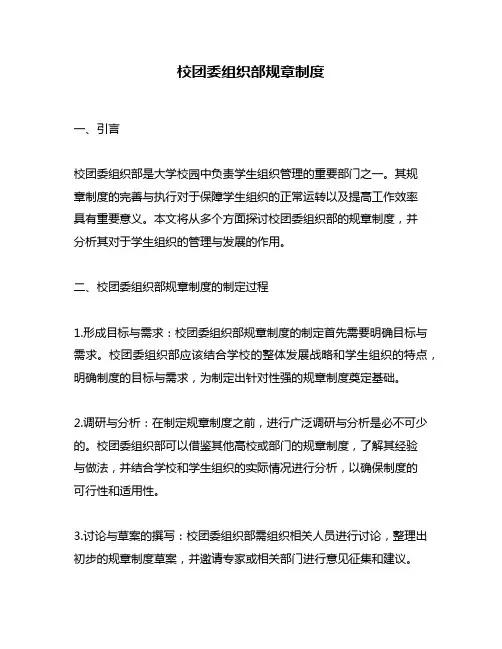 校团委组织部规章制度

一、引言

校团委组织部是大学校园中负责学生组织管理的重要部门之一。其规章制度的完善与执行对于保障学生组织的正常运转以及提高工作效率具有重要意义。本文将从多个方面探讨校团委组织部的规章制度，并分析其对于学生组织的管理与发展的作用。

二、校团委组织部规章制度的制定过程

1.形成目标与需求：校团委组织部规章制度的制定首先需要明确目标与需求。校团委组织部应该结合学校的整体发展战略和学生组织的特点，明确制度的目标与需求，为制定出针对性强的规章制度奠定基础。

2.调研与分析：在制定规章制度之前，进行广泛调研与分析是必不可少的。校团委组织部可以借鉴其他高校或部门的规章制度，了解其经验与做法，并结合学校和学生组织的实际情况进行分析，以确保制度的可行性和适用性。

3.讨论与草案的撰写：校团委组织部需组织相关人员进行讨论，整理出初步的规章制度草案，并邀请专家或相关部门进行意见征集和建议。